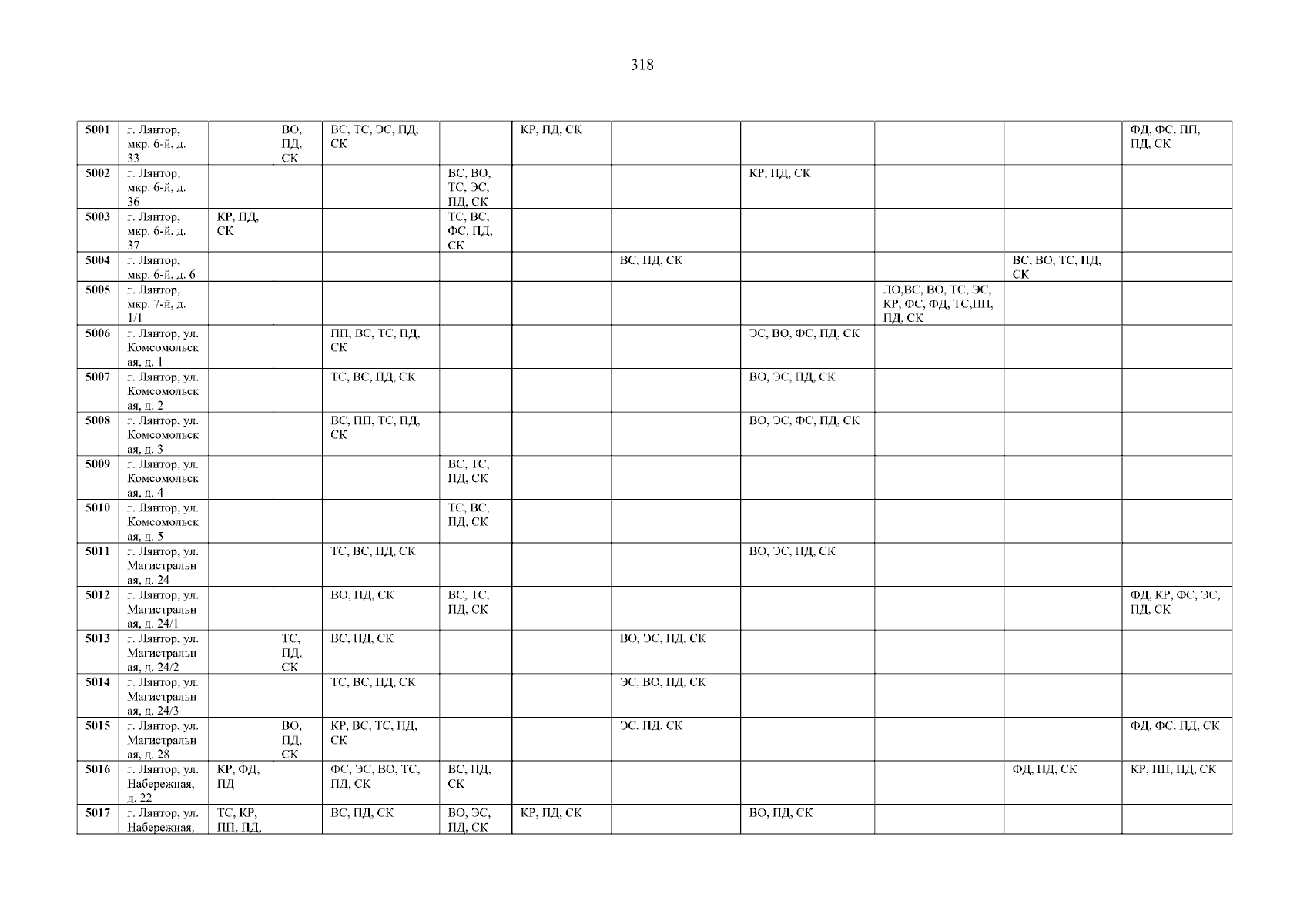 318

| 5001 | г. Лянтор, мкр. 6-й, д. 33 |  | ВО, ПД, СК | ВС, ТС, ЭС, ПД, СК |  | КР, ПД, СК |  |  |  |  | ФД, ФС, ПП, ПД, СК |
|---|---|---|---|---|---|---|---|---|---|---|---|
| 5002 | г. Лянтор, мкр. 6-й, д. 36 |  |  |  | ВС, ВО, ТС, ЭС, ПД, СК |  |  | КР, ПД, СК |  |  |  |
| 5003 | г. Лянтор, мкр. 6-й, д. 37 | КР, ПД, СК |  |  | ТС, ВС, ФС, ПД, СК |  |  |  |  |  |  |
| 5004 | г. Лянтор, мкр. 6-й, д. 6 |  |  |  |  |  | ВС, ПД, СК |  |  | ВС, ВО, ТС, ПД, СК |  |
| 5005 | г. Лянтор, мкр. 7-й, д. 1/1 |  |  |  |  |  |  |  | ЛО,ВС, ВО, ТС, ЭС, КР, ФС, ФД, ТС,ПП, ПД, СК |  |  |
| 5006 | г. Лянтор, ул. Комсомольская, д. 1 |  |  | ПП, ВС, ТС, ПД, СК |  |  |  | ЭС, ВО, ФС, ПД, СК |  |  |  |
| 5007 | г. Лянтор, ул. Комсомольская, д. 2 |  |  | ТС, ВС, ПД, СК |  |  |  | ВО, ЭС, ПД, СК |  |  |  |
| 5008 | г. Лянтор, ул. Комсомольская, д. 3 |  |  | ВС, ПП, ТС, ПД, СК |  |  |  | ВО, ЭС, ФС, ПД, СК |  |  |  |
| 5009 | г. Лянтор, ул. Комсомольская, д. 4 |  |  |  | ВС, ТС, ПД, СК |  |  |  |  |  |  |
| 5010 | г. Лянтор, ул. Комсомольская, д. 5 |  |  |  | ТС, ВС, ПД, СК |  |  |  |  |  |  |
| 5011 | г. Лянтор, ул. Магистральная, д. 24 |  |  | ТС, ВС, ПД, СК |  |  |  | ВО, ЭС, ПД, СК |  |  |  |
| 5012 | г. Лянтор, ул. Магистральная, д. 24/1 |  |  | ВО, ПД, СК | ВС, ТС, ПД, СК |  |  |  |  |  | ФД, КР, ФС, ЭС, ПД, СК |
| 5013 | г. Лянтор, ул. Магистральная, д. 24/2 |  | ТС, ПД, СК | ВС, ПД, СК |  |  | ВО, ЭС, ПД, СК |  |  |  |  |
| 5014 | г. Лянтор, ул. Магистральная, д. 24/3 |  |  | ТС, ВС, ПД, СК |  |  | ЭС, ВО, ПД, СК |  |  |  |  |
| 5015 | г. Лянтор, ул. Магистральная, д. 28 |  | ВО, ПД, СК | КР, ВС, ТС, ПД, СК |  |  | ЭС, ПД, СК |  |  |  | ФД, ФС, ПД, СК |
| 5016 | г. Лянтор, ул. Набережная, д. 22 | КР, ФД, ПД |  | ФС, ЭС, ВО, ТС, ПД, СК | ВС, ПД, СК |  |  |  |  | ФД, ПД, СК | КР, ПП, ПД, СК |
| 5017 | г. Лянтор, ул. Набережная, | ТС, КР, ПП, ПД, |  | ВС, ПД, СК | ВО, ЭС, ПД, СК | КР, ПД, СК |  | ВО, ПД, СК |  |  |  |